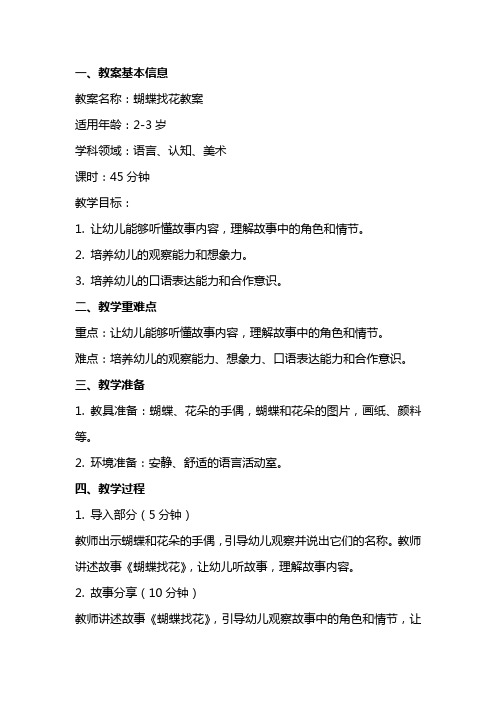 一、教案基本信息

教案名称：蝴蝶找花教案

适用年龄：2-3 岁

学科领域：语言、认知、美术

课时：45 分钟

教学目标：

1. 让幼儿能够听懂故事内容，理解故事中的角色和情节。

2. 培养幼儿的观察能力和想象力。

3. 培养幼儿的口语表达能力和合作意识。

二、教学重难点

重点：让幼儿能够听懂故事内容，理解故事中的角色和情节。

难点：培养幼儿的观察能力、想象力、口语表达能力和合作意识。

三、教学准备

1. 教具准备：蝴蝶、花朵的手偶，蝴蝶和花朵的图片，画纸、颜料等。

2. 环境准备：安静、舒适的语言活动室。

四、教学过程

1. 导入部分（5 分钟）

教师出示蝴蝶和花朵的手偶，引导幼儿观察并说出它们的名称。教师讲述故事《蝴蝶找花》，让幼儿听故事，理解故事内容。

2. 故事分享（10 分钟）

教师讲述故事《蝴蝶找花》，引导幼儿观察故事中的角色和情节，让